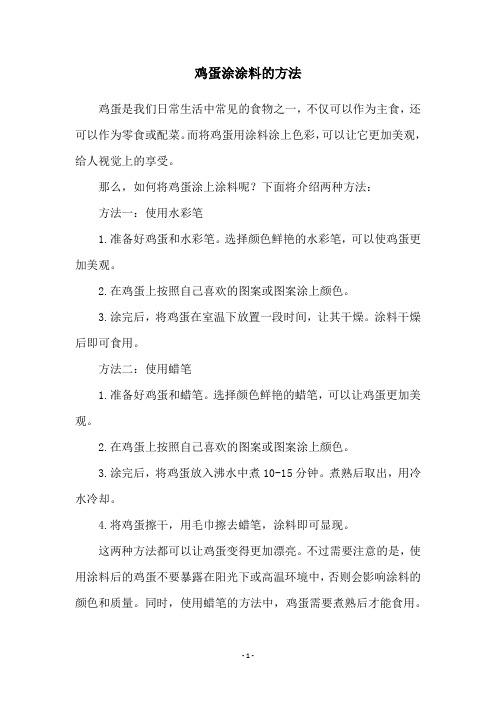 鸡蛋涂涂料的方法

鸡蛋是我们日常生活中常见的食物之一，不仅可以作为主食，还可以作为零食或配菜。而将鸡蛋用涂料涂上色彩，可以让它更加美观，给人视觉上的享受。

那么，如何将鸡蛋涂上涂料呢？下面将介绍两种方法：

方法一：使用水彩笔

1.准备好鸡蛋和水彩笔。选择颜色鲜艳的水彩笔，可以使鸡蛋更加美观。

2.在鸡蛋上按照自己喜欢的图案或图案涂上颜色。

3.涂完后，将鸡蛋在室温下放置一段时间，让其干燥。涂料干燥后即可食用。

方法二：使用蜡笔

1.准备好鸡蛋和蜡笔。选择颜色鲜艳的蜡笔，可以让鸡蛋更加美观。

2.在鸡蛋上按照自己喜欢的图案或图案涂上颜色。

3.涂完后，将鸡蛋放入沸水中煮 10-15 分钟。煮熟后取出，用冷水冷却。

4.将鸡蛋擦干，用毛巾擦去蜡笔，涂料即可显现。

这两种方法都可以让鸡蛋变得更加漂亮。不过需要注意的是，使用涂料后的鸡蛋不要暴露在阳光下或高温环境中，否则会影响涂料的颜色和质量。同时，使用蜡笔的方法中，鸡蛋需要煮熟后才能食用。

- 1 -